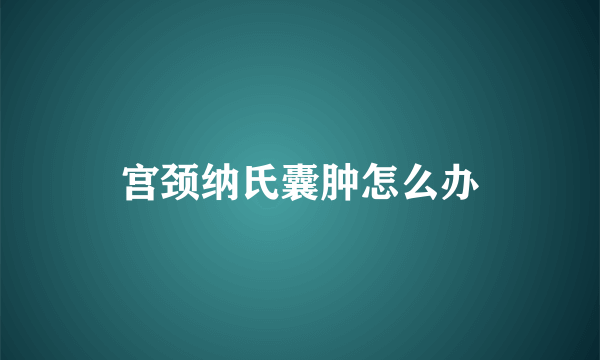 宫颈纳氏囊肿怎么办